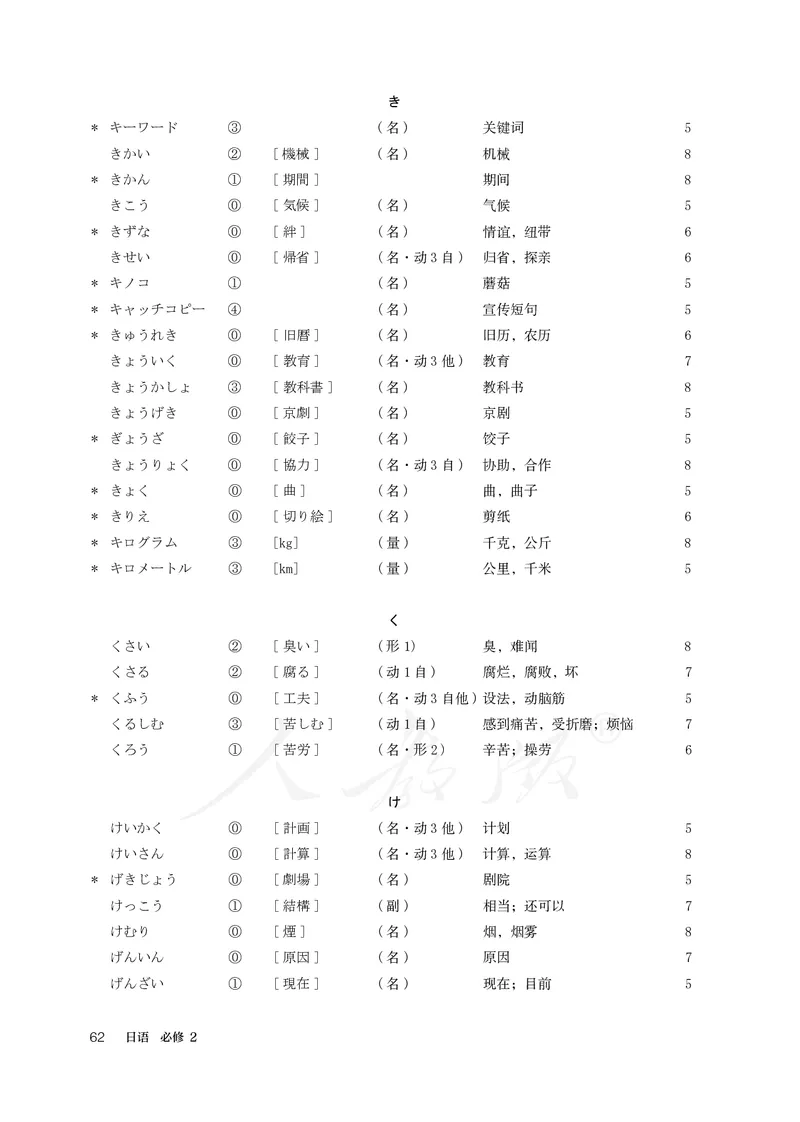 き

| | | | | | | |
|---|---|---|---|---|---|---|
| ＊ | キーワード | ③ | | （名） | 关键词 | 5 |
| | きかい | ② | ［機械］ | （名） | 机械 | 8 |
| ＊ | きかん | ① | ［期間］ | | 期间 | 8 |
| | きこう | ⓪ | ［気候］ | （名） | 气候 | 5 |
| ＊ | きずな | ⓪ | ［絆］ | （名） | 情谊，纽带 | 6 |
| | きせい | ⓪ | ［帰省］ | （名・动３自） | 归省，探亲 | 6 |
| ＊ | キノコ | ① | | （名） | 蘑菇 | 5 |
| ＊ | キャッチコピー | ④ | | （名） | 宣传短句 | 5 |
| ＊ | きゅうれき | ⓪ | ［旧暦］ | （名） | 旧历，农历 | 6 |
| | きょういく | ⓪ | ［教育］ | （名・动３他） | 教育 | 7 |
| | きょうかしょ | ③ | ［教科書］ | （名） | 教科书 | 8 |
| | きょうげき | ⓪ | ［京劇］ | （名） | 京剧 | 5 |
| ＊ | ぎょうざ | ⓪ | ［餃子］ | （名） | 饺子 | 5 |
| | きょうりょく | ⓪ | ［協力］ | （名・动３自） | 协助，合作 | 8 |
| ＊ | きょく | ⓪ | ［曲］ | （名） | 曲，曲子 | 5 |
| ＊ | きりえ | ⓪ | ［切り絵］ | （名） | 剪纸 | 6 |
| ＊ | キログラム | ③ | ［kg］ | （量） | 千克，公斤 | 8 |
| ＊ | キロメートル | ③ | ［km］ | （量） | 公里，千米 | 5 |

く

| | | | | | | |
|---|---|---|---|---|---|---|
| | くさい | ② | ［臭い］ | （形１） | 臭，难闻 | 8 |
| | くさる | ② | ［腐る］ | （动１自） | 腐烂，腐败，坏 | 7 |
| ＊ | くふう | ⓪ | ［工夫］ | （名・动３自他） | 设法，动脑筋 | 5 |
| | くるしむ | ③ | ［苦しむ］ | （动１自） | 感到痛苦，受折磨；烦恼 | 7 |
| | くろう | ① | ［苦労］ | （名・形２） | 辛苦；操劳 | 6 |

け

| | | | | | | |
|---|---|---|---|---|---|---|
| | けいかく | ⓪ | ［計画］ | （名・动３他） | 计划 | 5 |
| | けいさん | ⓪ | ［計算］ | （名・动３他） | 计算，运算 | 8 |
| ＊ | げきじょう | ⓪ | ［劇場］ | （名） | 剧院 | 5 |
| | けっこう | ① | ［結構］ | （副） | 相当；还可以 | 7 |
| | けむり | ⓪ | ［煙］ | （名） | 烟，烟雾 | 8 |
| | げんいん | ⓪ | ［原因］ | （名） | 原因 | 7 |
| | げんざい | ① | ［現在］ | （名） | 现在；目前 | 5 |

62　日语　必修 2